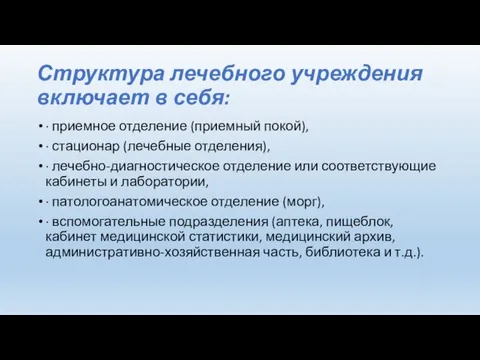 Структура лечебного учреждения включает в себя:

• · приемное отделение (приемный покой),

• · стационар (лечебные отделения),

• · лечебно-диагностическое отделение или соответствующие кабинеты и лаборатории,

• · патологоанатомическое отделение (морг),

• · вспомогательные подразделения (аптека, пищеблок, кабинет медицинской статистики, медицинский архив, административно-хозяйственная часть, библиотека и т.д.).